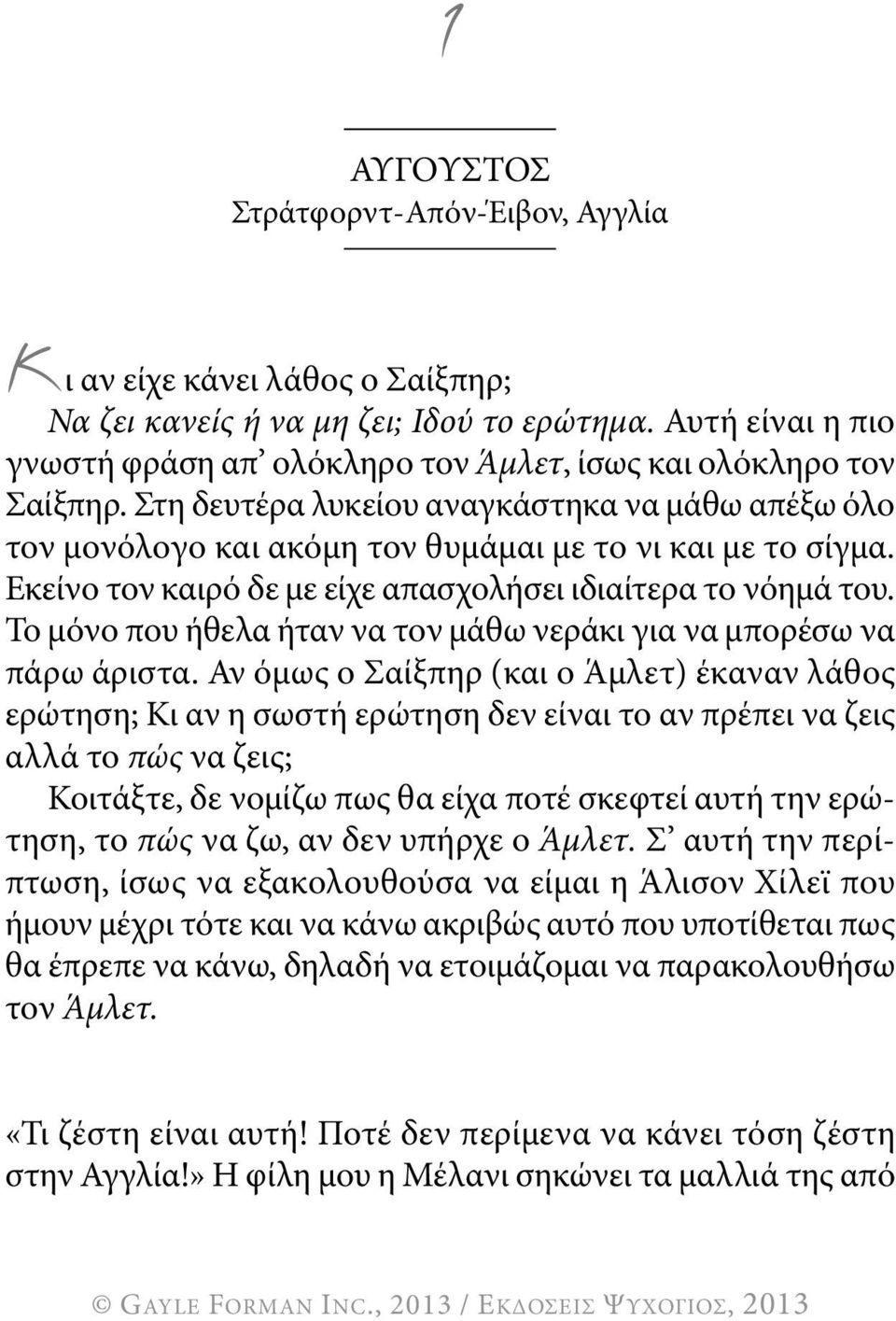 1

ΑΥΓΟΥΣΤΟΣ
Στράτφορντ-Απόν-Έιβον, Αγγλία

Κι αν είχε κάνει λάθος ο Σαίξπηρ;

Να ζει κανείς ή να μη ζει; Ιδού το ερώτημα. Αυτή είναι η πιο γνωστή φράση απ' ολόκληρο τον Άμλετ, ίσως και ολόκληρο τον Σαίξπηρ. Στη δευτέρα λυκείου αναγκάστηκα να μάθω απέξω όλο τον μονόλογο και ακόμη τον θυμάμαι με το νι και με το σίγμα. Εκείνο τον καιρό δε με είχε απασχολήσει ιδιαίτερα το νόημά του. Το μόνο που ήθελα ήταν να τον μάθω νεράκι για να μπορέσω να πάρω άριστα. Αν όμως ο Σαίξπηρ (και ο Άμλετ) έκαναν λάθος ερώτηση; Κι αν η σωστή ερώτηση δεν είναι το αν πρέπει να ζεις αλλά το πώς να ζεις;

Κοιτάξτε, δε νομίζω πως θα είχα ποτέ σκεφτεί αυτή την ερώτηση, το πώς να ζω, αν δεν υπήρχε ο Άμλετ. Σ' αυτή την περίπτωση, ίσως να εξακολουθούσα να είμαι η Άλισον Χίλεϊ που ήμουν μέχρι τότε και να κάνω ακριβώς αυτό που υποτίθεται πως θα έπρεπε να κάνω, δηλαδή να ετοιμάζομαι να παρακολουθήσω τον Άμλετ.

«Τι ζέστη είναι αυτή! Ποτέ δεν περίμενα να κάνει τόση ζέστη στην Αγγλία!» Η φίλη μου η Μέλανι σηκώνει τα μαλλιά της από

© Gayle Forman Inc., 2013 / Εκδοσεις Ψυχογιος, 2013